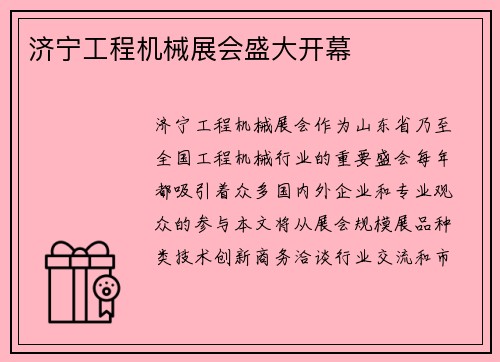 济宁工程机械展会盛大开幕

济宁工程机械展会作为山东省乃至全国工程机械行业的重要盛会每年都吸引着众多国内外企业和专业观众的参与本文将从展会规模展品种类技术创新商务洽谈行业交流和市